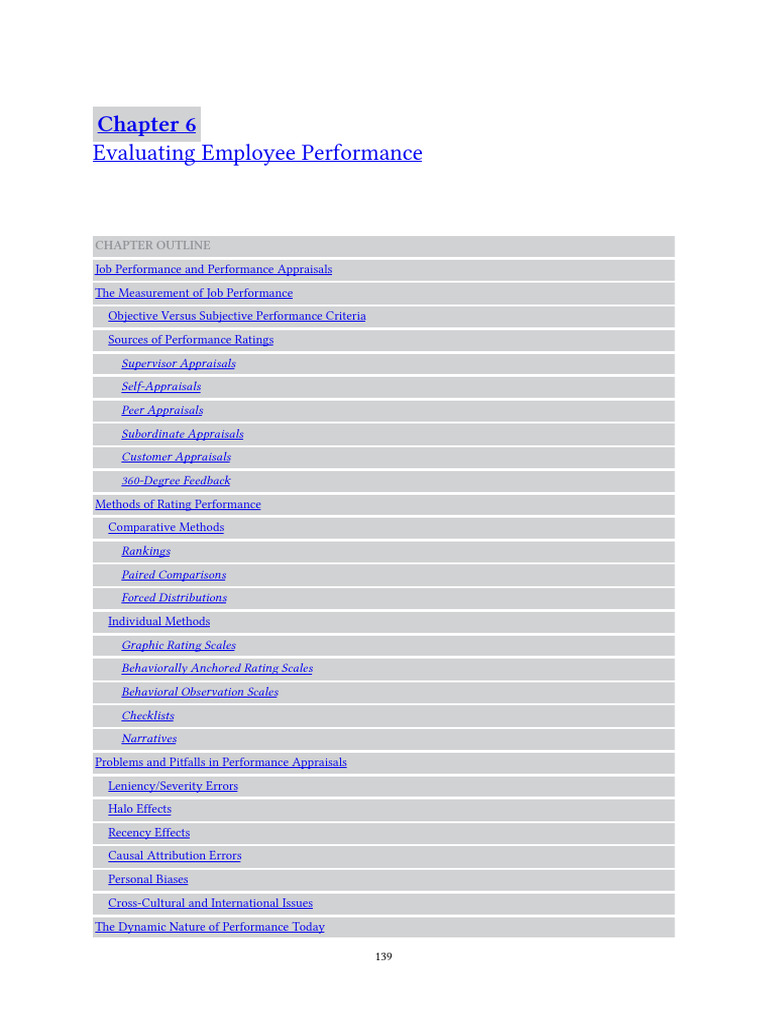 Chapter 6
Evaluating Employee Performance

CHAPTER OUTLINE
Job Performance and Performance Appraisals
The Measurement of Job Performance
Objective Versus Subjective Performance Criteria
Sources of Performance Ratings
Supervisor Appraisals
Self-Appraisals
Peer Appraisals
Subordinate Appraisals
Customer Appraisals
360-Degree Feedback
Methods of Rating Performance
Comparative Methods
Rankings
Paired Comparisons
Forced Distributions
Individual Methods
Graphic Rating Scales
Behaviorally Anchored Rating Scales
Behavioral Observation Scales
Checklists
Narratives
Problems and Pitfalls in Performance Appraisals
Leniency/Severity Errors
Halo Effects
Recency Effects
Causal Attribution Errors
Personal Biases
Cross-Cultural and International Issues
The Dynamic Nature of Performance Today

139